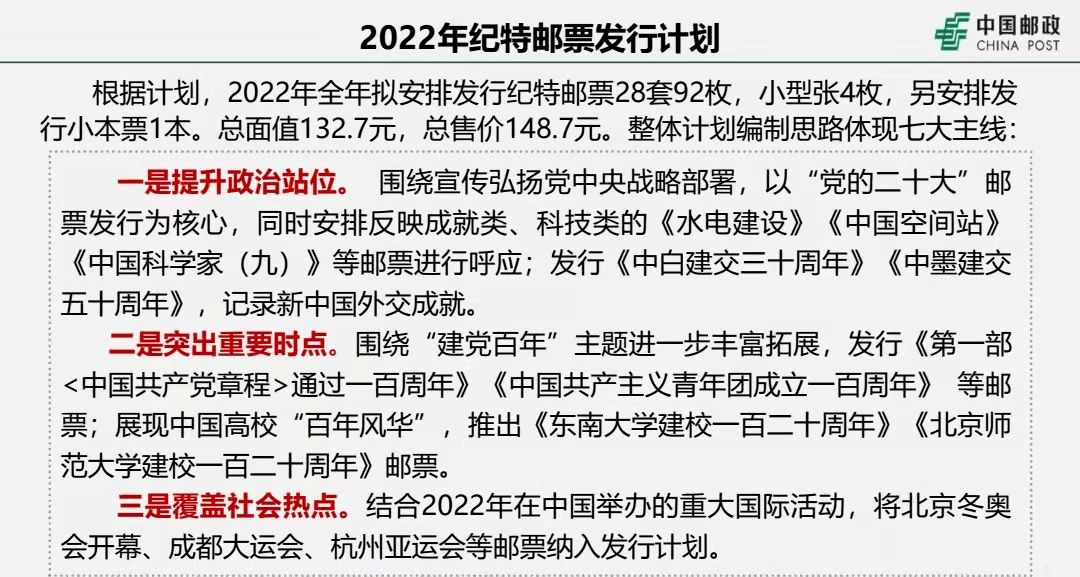 2022年纪特邮票发行计划

中国邮政
CHINA POST

根据计划，2022年全年拟安排发行纪特邮票28套92枚，小型张4枚，另安排发行小本票1本。总面值132.7元，总售价148.7元。整体计划编制思路体现七大主线：

一是提升政治站位。 围绕宣传弘扬党中央战略部署，以“党的二十大”邮票发行为核心，同时安排反映成就类、科技类的《水电建设》《中国空间站》《中国科学家（九）》等邮票进行呼应；发行《中白建交三十周年》《中墨建交五十周年》，记录新中国外交成就。

二是突出重要时点。围绕“建党百年”主题进一步丰富拓展，发行《第一部<中国共产党章程>通过一百周年》《中国共产主义青年团成立一百周年》 等邮票；展现中国高校“百年风华”，推出《东南大学建校一百二十周年》《北京师范大学建校一百二十周年》邮票。

三是覆盖社会热点。结合2022年在中国举办的重大国际活动，将北京冬奥会开幕、成都大运会、杭州亚运会等邮票纳入发行计划。